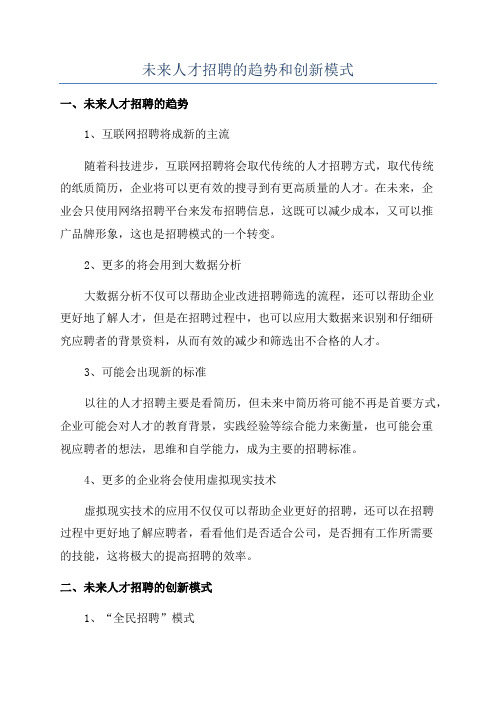 未来人才招聘的趋势和创新模式

一、未来人才招聘的趋势

1、互联网招聘将成新的主流

随着科技进步，互联网招聘将会取代传统的人才招聘方式，取代传统的纸质简历，企业将可以更有效的搜寻到有更高质量的人才。在未来，企业会只使用网络招聘平台来发布招聘信息，这既可以减少成本，又可以推广品牌形象，这也是招聘模式的一个转变。

2、更多的将会用到大数据分析

大数据分析不仅可以帮助企业改进招聘筛选的流程，还可以帮助企业更好地了解人才，但是在招聘过程中，也可以应用大数据来识别和仔细研究应聘者的背景资料，从而有效的减少和筛选出不合格的人才。

3、可能会出现新的标准

以往的人才招聘主要是看简历，但未来中简历将可能不再是首要方式，企业可能会对人才的教育背景，实践经验等综合能力来衡量，也可能会重视应聘者的想法，思维和自学能力，成为主要的招聘标准。

4、更多的企业将会使用虚拟现实技术

虚拟现实技术的应用不仅仅可以帮助企业更好的招聘，还可以在招聘过程中更好地了解应聘者，看看他们是否适合公司，是否拥有工作所需要的技能，这将极大的提高招聘的效率。

二、未来人才招聘的创新模式

1、“全民招聘”模式